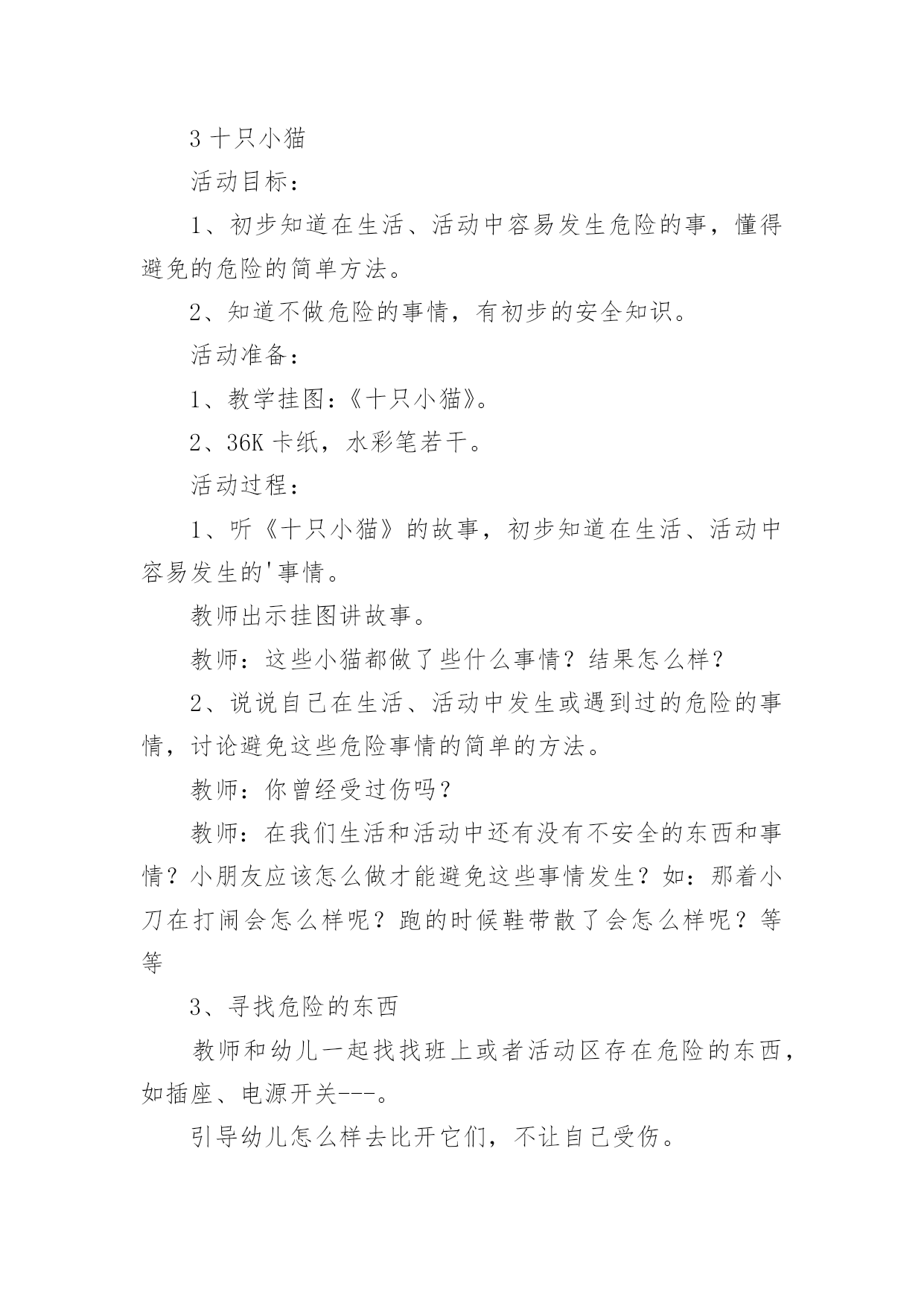 3 十只小猫

活动目标：

1、初步知道在生活、活动中容易发生危险的事，懂得避免的危险的简单方法。

2、知道不做危险的事情，有初步的安全知识。

活动准备：

1、教学挂图：《十只小猫》。

2、36K 卡纸，水彩笔若干。

活动过程：

1、听《十只小猫》的故事，初步知道在生活、活动中容易发生的'事情。

教师出示挂图讲故事。

教师：这些小猫都做了些什么事情？结果怎么样？

2、说说自己在生活、活动中发生或遇到过的危险的事情，讨论避免这些危险事情的简单的方法。

教师：你曾经受过伤吗？

教师：在我们生活和活动中还有没有不安全的东西和事情？小朋友应该怎么做才能避免这些事情发生？如：那着小刀在打闹会怎么样呢？跑的时候鞋带散了会怎么样呢？等等

3、寻找危险的东西

教师和幼儿一起找找班上或者活动区存在危险的东西，如插座、电源开关---。

引导幼儿怎么样去比开它们，不让自己受伤。